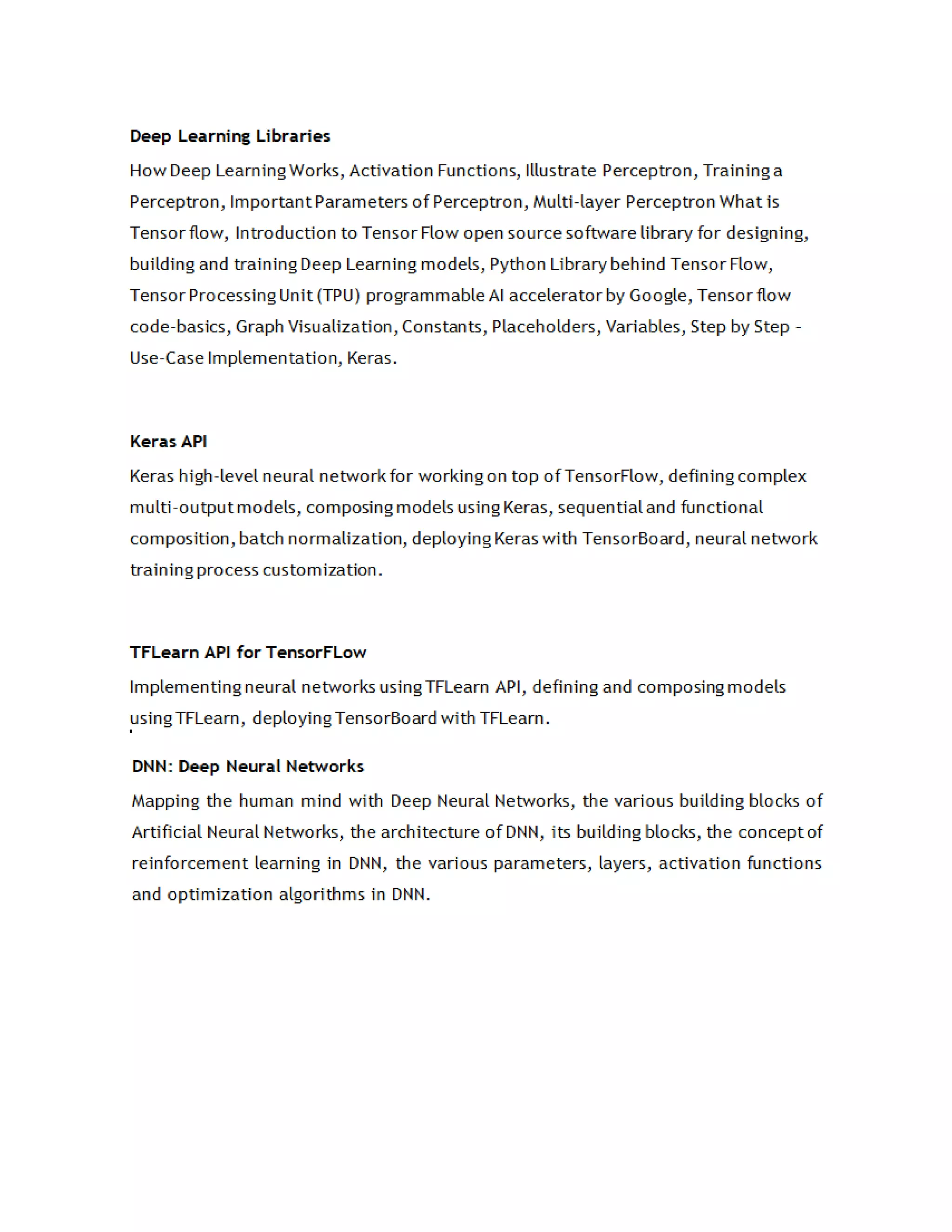 Deep Learning Libraries

How Deep Learning Works, Activation Functions, Illustrate Perceptron, Training a Perceptron, Important Parameters of Perceptron, Multi-layer Perceptron What is Tensor flow, Introduction to Tensor Flow open source software library for designing, building and training Deep Learning models, Python Library behind Tensor Flow, Tensor Processing Unit (TPU) programmable AI accelerator by Google, Tensor flow code-basics, Graph Visualization, Constants, Placeholders, Variables, Step by Step - Use-Case Implementation, Keras.

Keras API

Keras high-level neural network for working on top of TensorFlow, defining complex multi-output models, composing models using Keras, sequential and functional composition, batch normalization, deploying Keras with TensorBoard, neural network training process customization.

TFLearn API for TensorFLow

Implementing neural networks using TFLearn API, defining and composing models using TFLearn, deploying TensorBoard with TFLearn.

DNN: Deep Neural Networks

Mapping the human mind with Deep Neural Networks, the various building blocks of Artificial Neural Networks, the architecture of DNN, its building blocks, the concept of reinforcement learning in DNN, the various parameters, layers, activation functions and optimization algorithms in DNN.